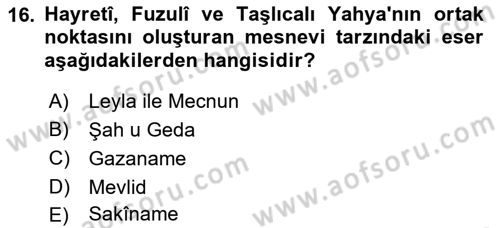 16. Hayretî, Fuzulî ve Taşlıcalı Yahya'nın ortak noktasını oluşturan mesnevi tarzındaki eser aşağıdakilerden hangisidir?

A) Leyla ile Mecnun
B) Şah u Geda
C) Gazaname
D) Mevlid
E) Sakîname

www.aofsoru.com
www.aofsoru.com
www.aofsoru.com
www.aofsoru.com